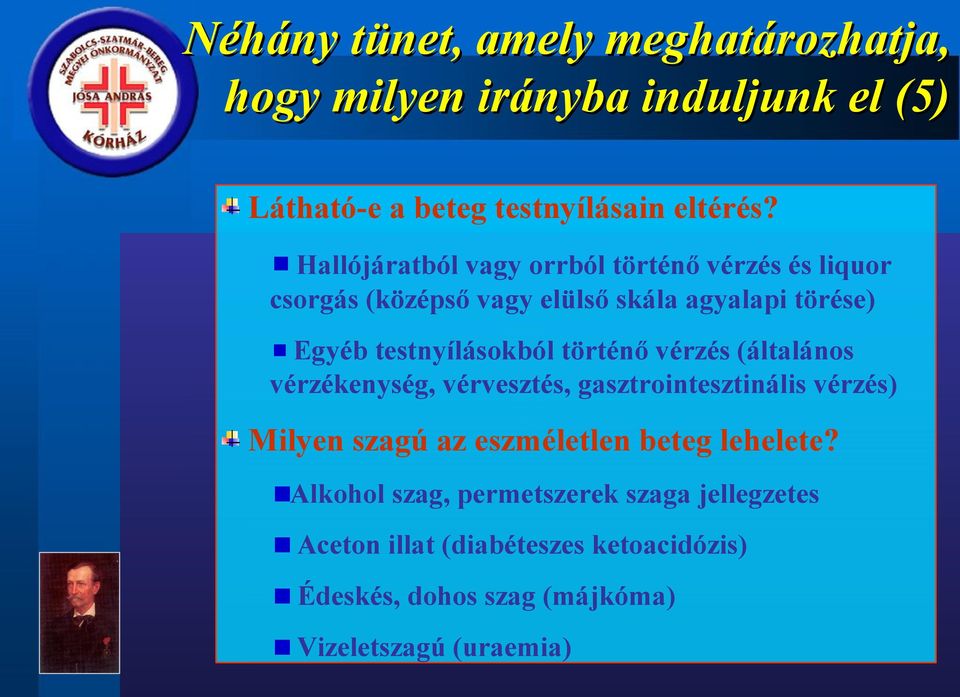 SZABOLCS-SZATMÁR-BEREG MEGYEI ÖNKORMÁNYZAT
JÓSA ANDRÁS
KÓRHÁZ

Néhány tünet, amely meghatározhatja, hogy milyen irányba induljunk el (5)

Látható-e a beteg testnyílásain eltérés?

Hallójáratból vagy orrból történő vérzés és liquor csorgás (középső vagy elülső skála agyalapi törése)

Egyéb testnyílásokból történő vérzés (általános vérzékenység, vérvesztés, gasztrointesztinális vérzés)

Milyen szagú az eszméletlen beteg lehelete?

Alkohol szag, permetszerek szaga jellegzetes

Aceton illat (diabéteszes ketoacidózis)

Édeskés, dohos szag (májkóma)

Vizeletszagú (uraemia)